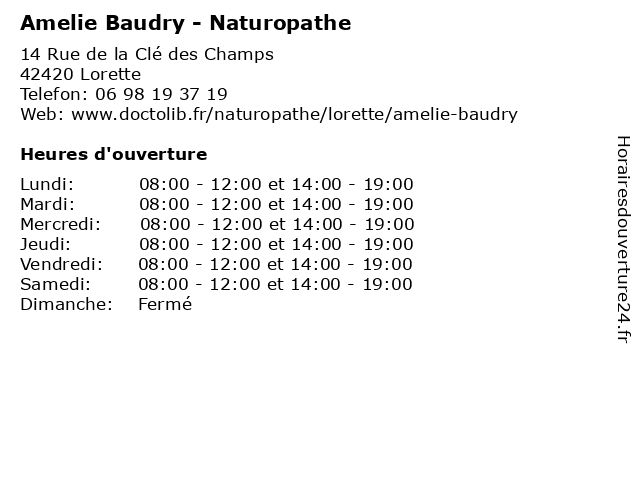 Amelie Baudry - Naturopathe

14 Rue de la Clé des Champs
42420 Lorette
Telefon: 06 98 19 37 19
Web: www.doctolib.fr/naturopathe/lorette/amelie-baudry

Heures d'ouverture

Lundi: 08:00 - 12:00 et 14:00 - 19:00
Mardi: 08:00 - 12:00 et 14:00 - 19:00
Mercredi: 08:00 - 12:00 et 14:00 - 19:00
Jeudi: 08:00 - 12:00 et 14:00 - 19:00
Vendredi: 08:00 - 12:00 et 14:00 - 19:00
Samedi: 08:00 - 12:00 et 14:00 - 19:00
Dimanche: Fermé

Horairesdouverture24.fr